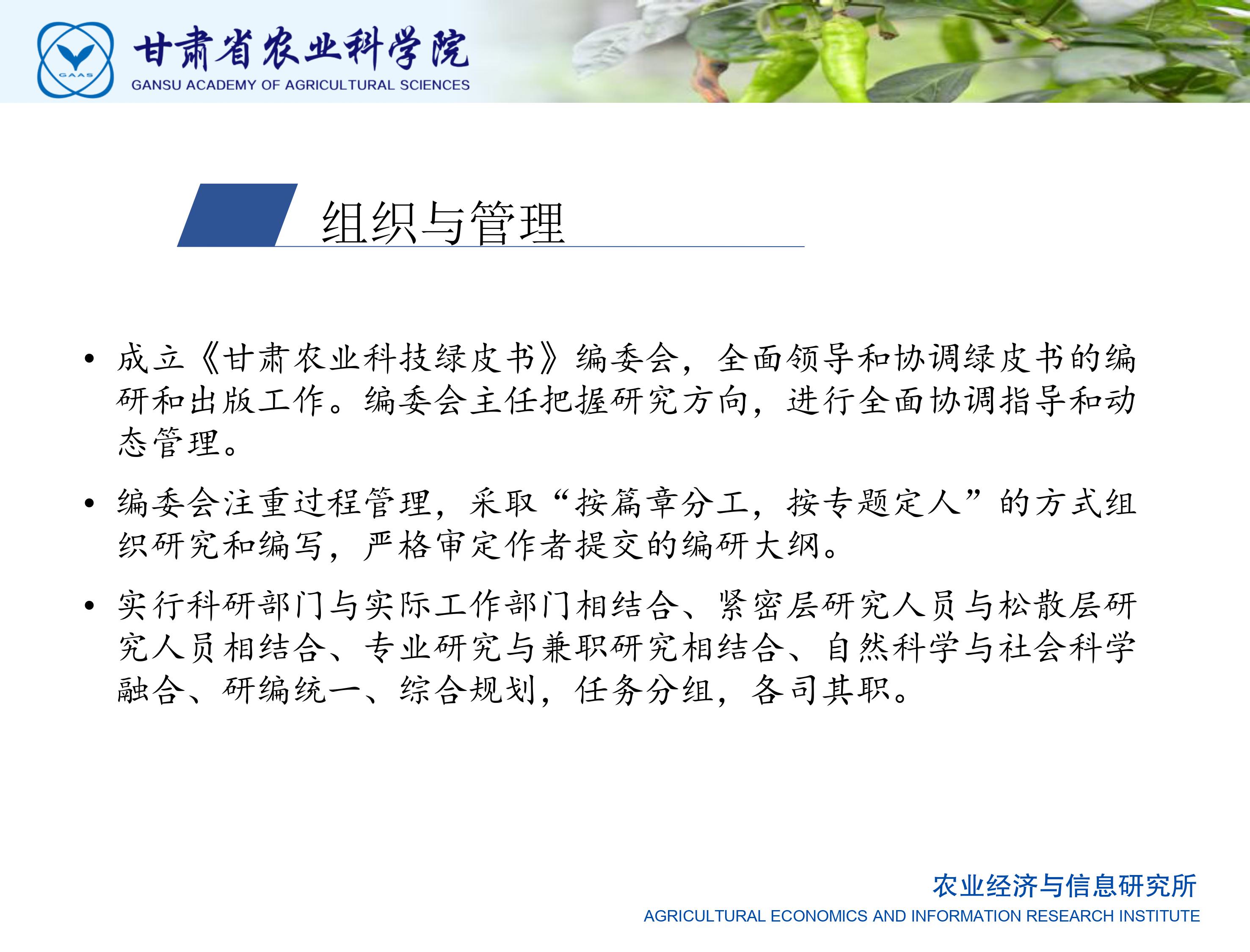 GAAS

甘肃省农业科学院
GANSU ACADEMY OF AGRICULTURAL SCIENCES

组织与管理

• 成立《甘肃农业科技绿皮书》编委会，全面领导和协调绿皮书的编研和出版工作。编委会主任把握研究方向，进行全面协调指导和动态管理。

• 编委会注重过程管理，采取“按篇章分工，按专题定人”的方式组织研究和编写，严格审定作者提交的编研大纲。

• 实行科研部门与实际工作部门相结合、紧密层研究人员与松散层研究人员相结合、专业研究与兼职研究相结合、自然科学与社会科学融合、研编统一、综合规划，任务分组，各司其职。

农业经济与信息研究所
AGRICULTURAL ECONOMICS AND INFORMATION RESEARCH INSTITUTE